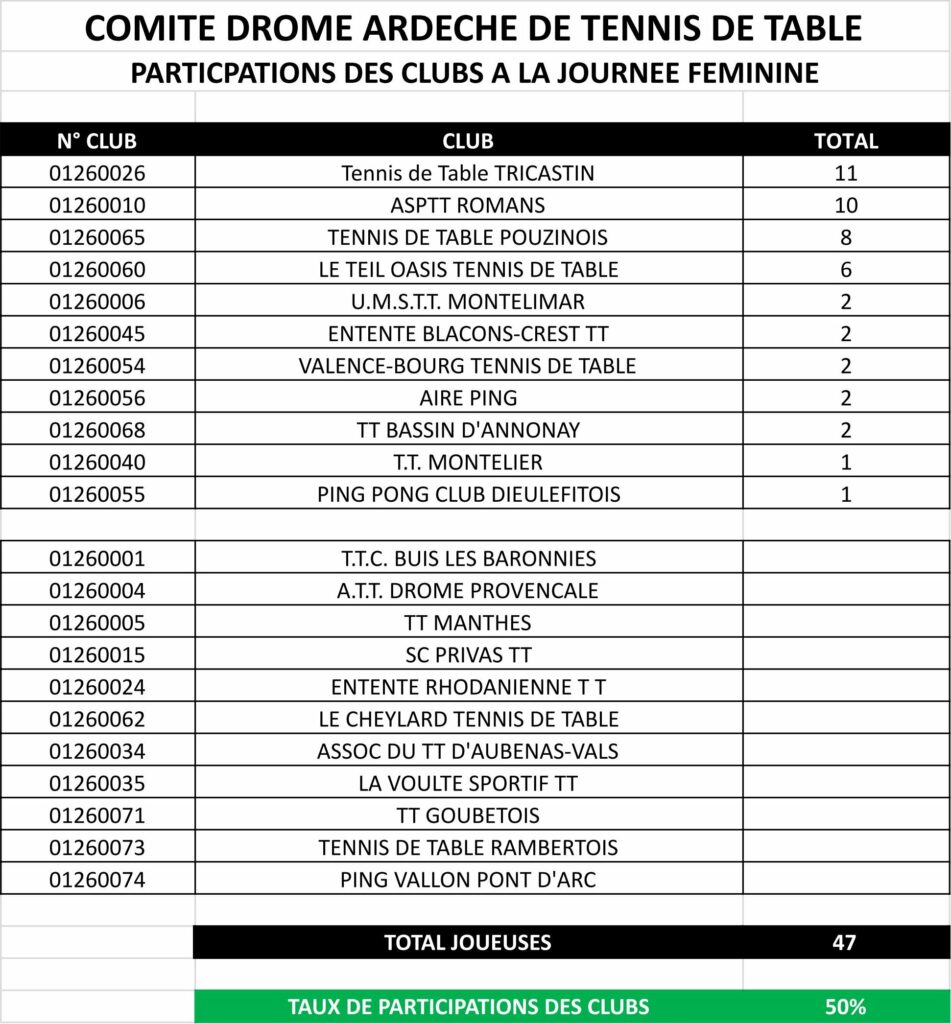 COMITE DROME ARDECHE DE TENNIS DE TABLE
PARTICPATIONS DES CLUBS A LA JOURNEE FEMININE

| N° CLUB | CLUB | TOTAL |
|---|---|---|
| 01260026 | Tennis de Table TRICASTIN | 11 |
| 01260010 | ASPTT ROMANS | 10 |
| 01260065 | TENNIS DE TABLE POUZINOIS | 8 |
| 01260060 | LE TEIL OASIS TENNIS DE TABLE | 6 |
| 01260006 | U.M.S.T.T. MONTELIMAR | 2 |
| 01260045 | ENTENTE BLACONS-CREST TT | 2 |
| 01260054 | VALENCE-BOURG TENNIS DE TABLE | 2 |
| 01260056 | AIRE PING | 2 |
| 01260068 | TT BASSIN D'ANNONAY | 2 |
| 01260040 | T.T. MONTELIER | 1 |
| 01260055 | PING PONG CLUB DIEULEFITOIS | 1 |
| | | |
| 01260001 | T.T.C. BUIS LES BARONNIES | |
| 01260004 | A.T.T. DROME PROVENCALE | |
| 01260005 | TT MANTHES | |
| 01260015 | SC PRIVAS TT | |
| 01260024 | ENTENTE RHODANIENNE T T | |
| 01260062 | LE CHEYLARD TENNIS DE TABLE | |
| 01260034 | ASSOC DU TT D'AUBENAS-VALS | |
| 01260035 | LA VOULTE SPORTIF TT | |
| 01260071 | TT GOUBETOIS | |
| 01260073 | TENNIS DE TABLE RAMBERTOIS | |
| 01260074 | PING VALLON PONT D'ARC | |
| | | |
| | TOTAL JOUEUSES | 47 |
| | | |
| | TAUX DE PARTICIPATIONS DES CLUBS | 50% |